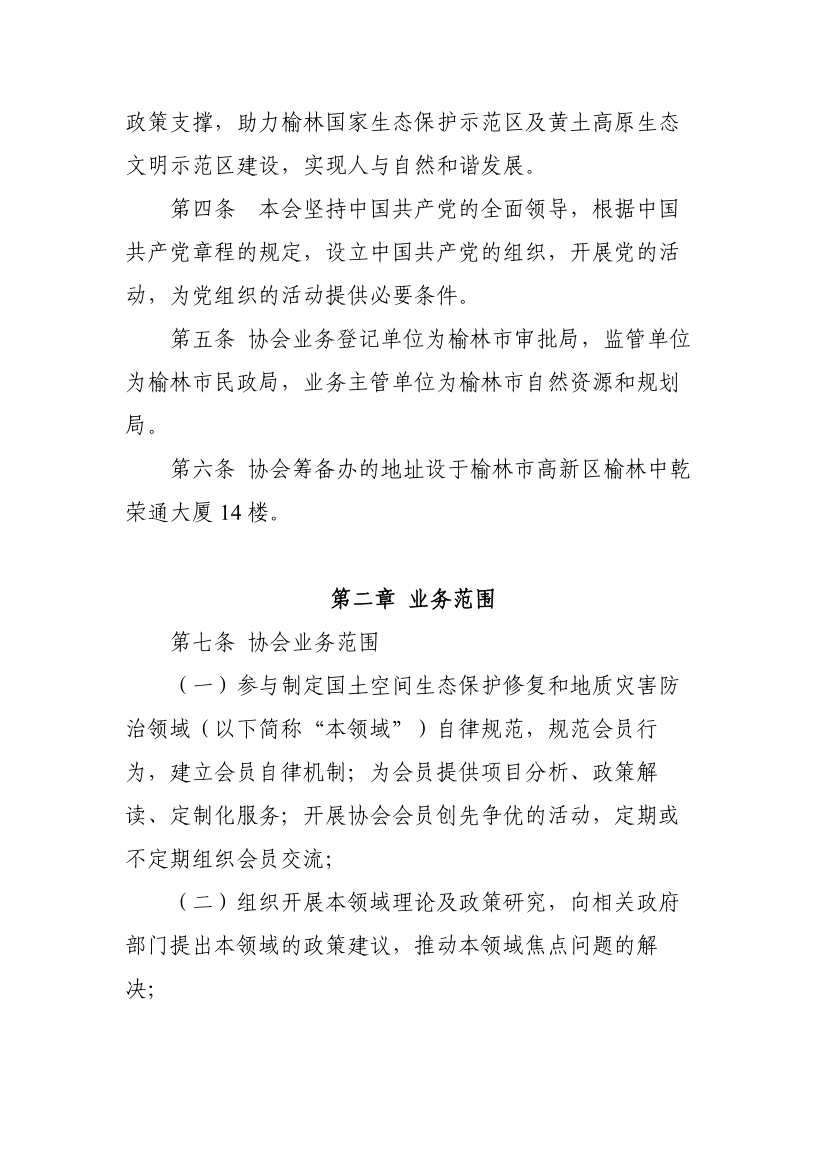 政策支撑，助力榆林国家生态保护示范区及黄土高原生态文明示范区建设，实现人与自然和谐发展。

第四条 本会坚持中国共产党的全面领导，根据中国共产党章程的规定，设立中国共产党的组织，开展党的活动，为党组织的活动提供必要条件。

第五条 协会业务登记单位为榆林市审批局，监管单位为榆林市民政局，业务主管单位为榆林市自然资源和规划局。

第六条 协会筹备办的地址设于榆林市高新区榆林中乾荣通大厦14楼。

第二章 业务范围

第七条 协会业务范围

（一）参与制定国土空间生态保护修复和地质灾害防治领域（以下简称“本领域”）自律规范，规范会员行为，建立会员自律机制；为会员提供项目分析、政策解读、定制化服务；开展协会会员创先争优的活动，定期或不定期组织会员交流；

（二）组织开展本领域理论及政策研究，向相关政府部门提出本领域的政策建议，推动本领域焦点问题的解决；